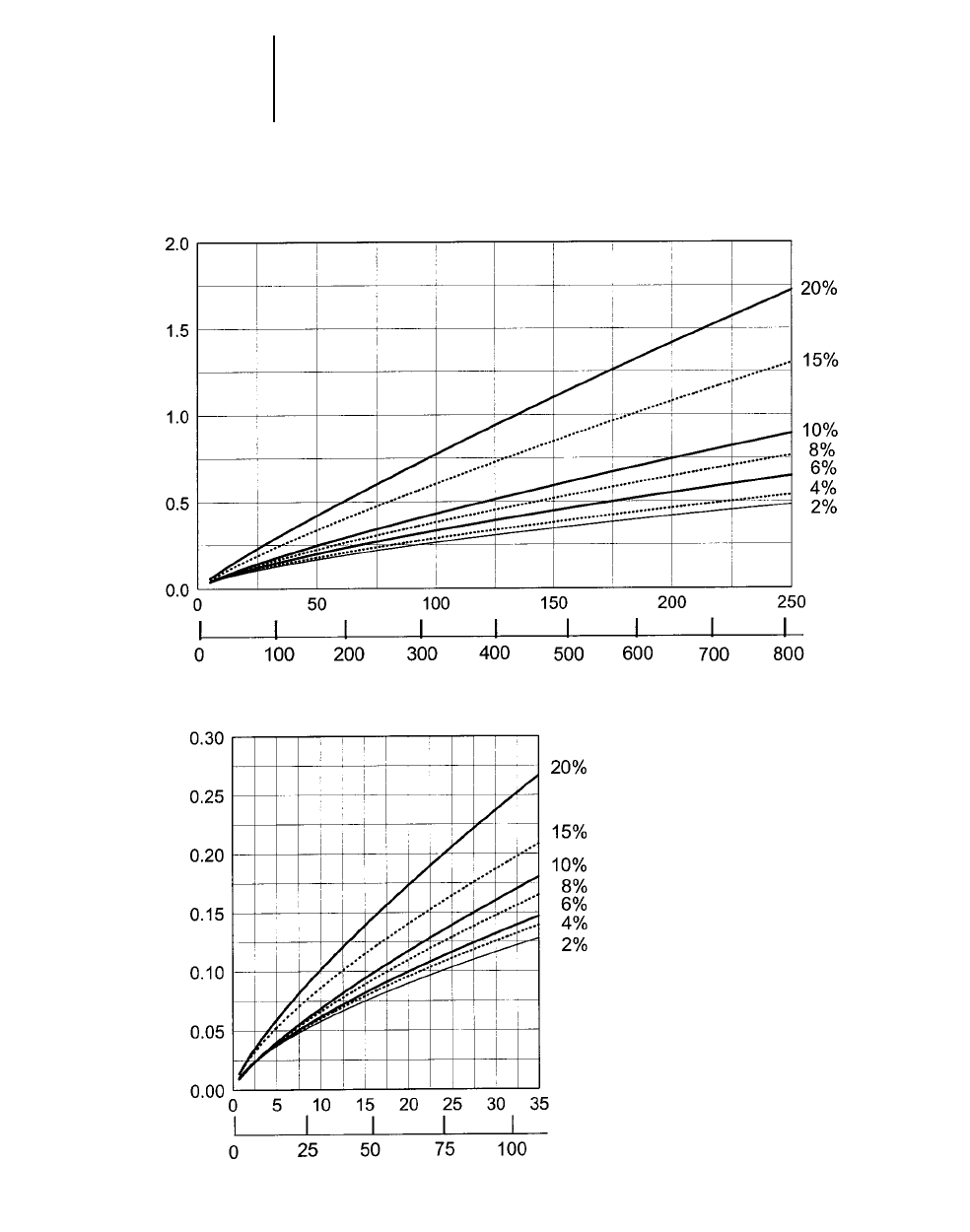 2.0
1.5
1.0
0.5
0.0

20%
15%
10%
8%
6%
4%
2%

0 50 100 150 200 250

0 100 200 300 400 500 600 700 800

0.30
0.25
0.20
0.15
0.10
0.05
0.00

20%
15%
10%
8%
6%
4%
2%

0 5 10 15 20 25 30 35

0 25 50 75 100